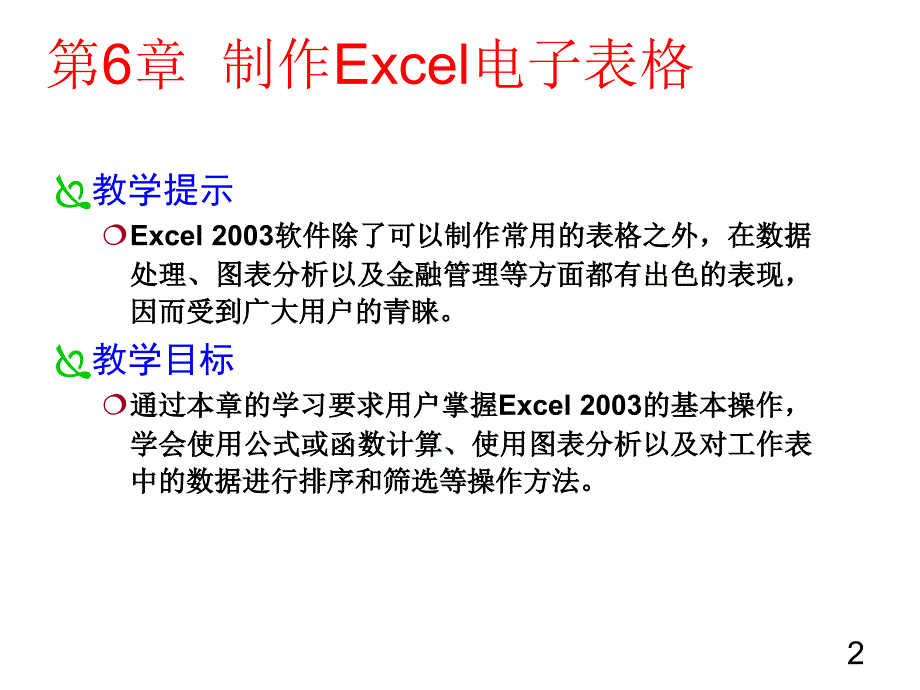 第6章 制作Excel电子表格

教学提示

Excel 2003软件除了可以制作常用的表格之外，在数据处理、图表分析以及金融管理等方面都有出色的表现，因而受到广大用户的青睐。

教学目标

通过本章的学习要求用户掌握Excel 2003的基本操作，学会使用公式或函数计算、使用图表分析以及对工作表中的数据进行排序和筛选等操作方法。

2